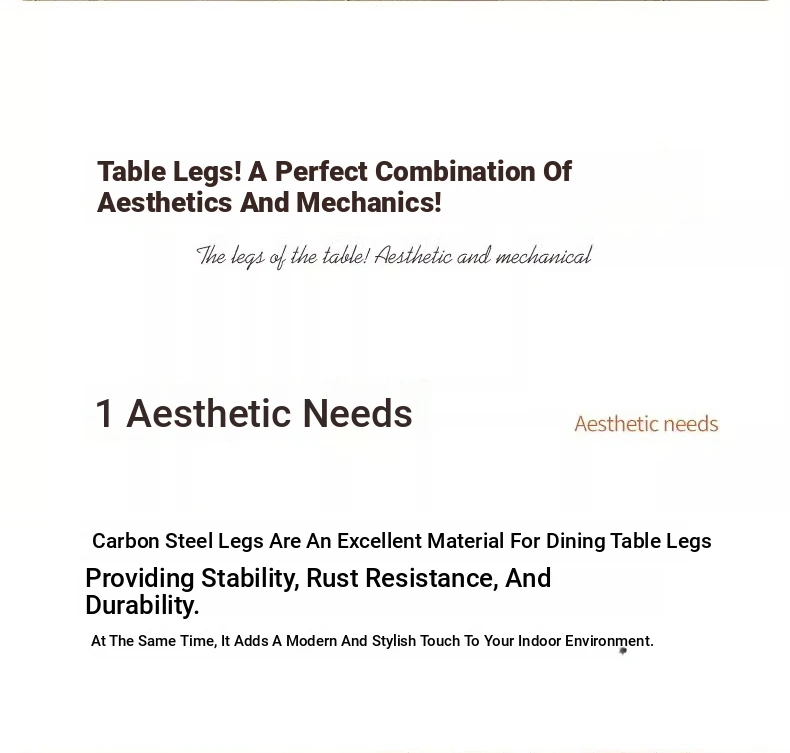 Table Legs! A Perfect Combination Of Aesthetics And Mechanics!

The legs of the table! Aesthetic and mechanical

1 Aesthetic Needs

Aesthetic needs

Carbon Steel Legs Are An Excellent Material For Dining Table Legs

Providing Stability, Rust Resistance, And Durability.

At The Same Time, It Adds A Modern And Stylish Touch To Your Indoor Environment.